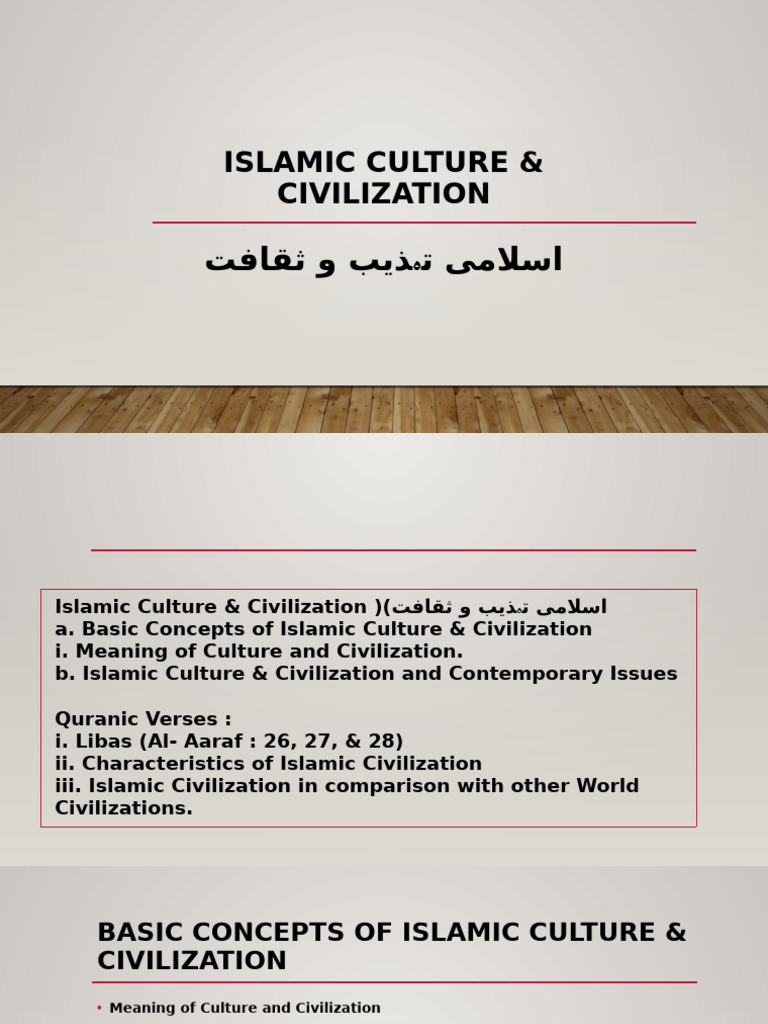 ISLAMIC CULTURE & CIVILIZATION

اسلامی تہذیب و ثقافت

Islamic Culture & Civilization )(اسلامی تہذیب و ثقافت
a. Basic Concepts of Islamic Culture & Civilization
i. Meaning of Culture and Civilization.
b. Islamic Culture & Civilization and Contemporary Issues

Quranic Verses :
i. Libas (Al- Aaraf : 26, 27, & 28)
ii. Characteristics of Islamic Civilization
iii. Islamic Civilization in comparison with other World Civilizations.

BASIC CONCEPTS OF ISLAMIC CULTURE & CIVILIZATION

• Meaning of Culture and Civilization